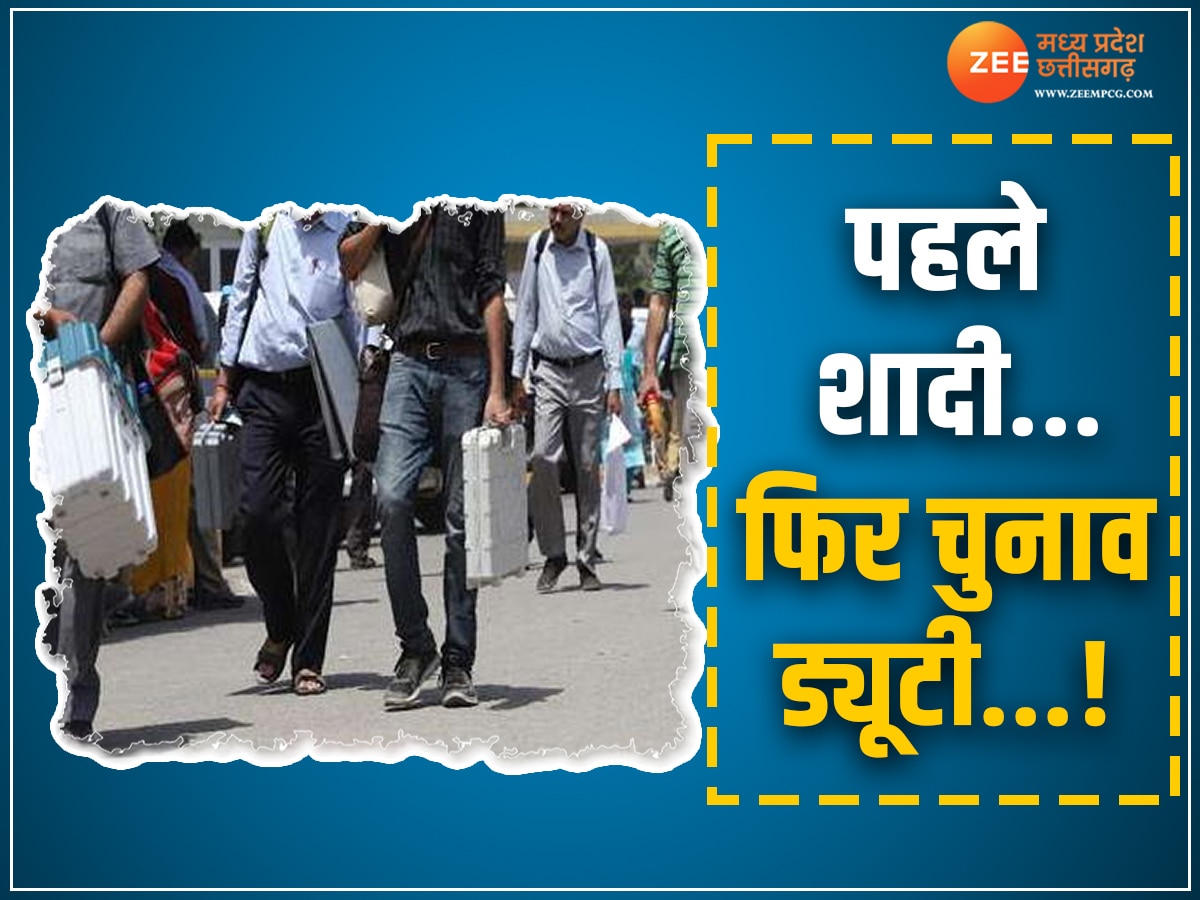 ZEE मध्य प्रदेश छत्तीसगढ़
WWW.ZEEMPCG.COM

पहले शादी... फिर चुनाव ड्यूटी...!